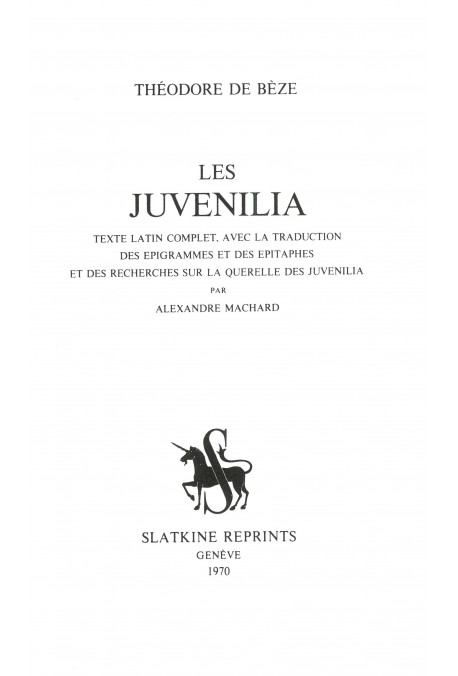 THÉODORE DE BÈZE

LES
JUVENILIA

TEXTE LATIN COMPLET, AVEC LA TRADUCTION
DES EPIGRAMMES ET DES EPITAPHES
ET DES RECHERCHES SUR LA QUERELLE DES JUVENILIA
PAR
ALEXANDRE MACHARD

S

SLATKINE REPRINTS
GENÈVE
1970